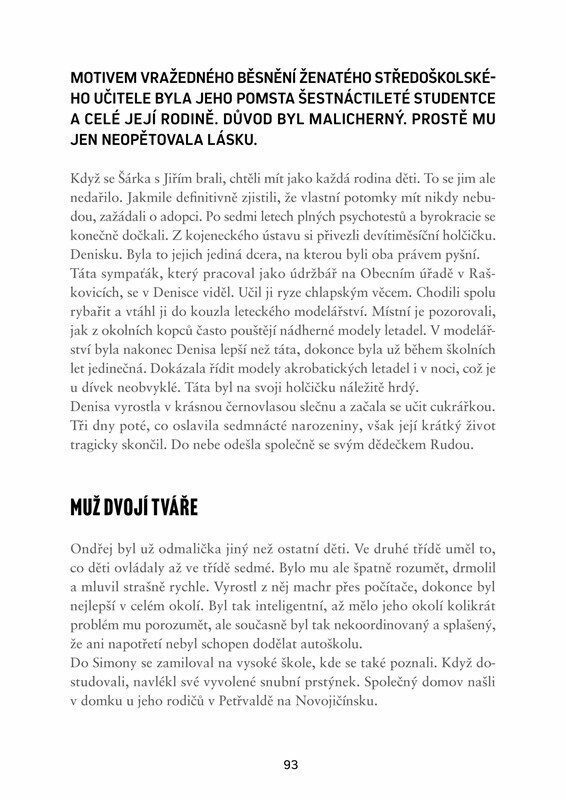 MOTIVEM VRAŽEDNÉHO BĚSNĚNÍ ŽENATÉHO STŘEDOŠKOLSKÉHO UČITELE BYLA JEHO POMSTA ŠESTNÁCTILETÉ STUDENTCE A CELÉ JEJÍ RODINĚ. DŮVOD BYL MALICHERNÝ. PROSTĚ MU JEN NEOPĚTOVALA LÁSKU.

Když se Šárka s Jiřím brali, chtěli mít jako každá rodina děti. To se jim ale nedařilo. Jakmile definitivně zjistili, že vlastní potomky mít nikdy nebudou, zažádali o adopci. Po sedmi letech plných psychotestů a byrokracie se konečně dočkali. Z kojeneckého ústavu si přivezli devítiměsíční holčičku. Denisku. Byla to jejich jediná dcera, na kterou byli oba právem pyšní. Táta sympaťák, který pracoval jako údržbář na Obecním úřadě v Raškovicích, se v Denisce viděl. Učil ji ryze chlapským věcem. Chodili spolu rybařit a vtáhl ji do kouzla leteckého modelářství. Místní je pozorovali, jak z okolních kopců často pouštějí nádherné modely letadel. V modelářství byla nakonec Denisa lepší než táta, dokonce byla už během školních let jedinečná. Dokázala řídit modely akrobatických letadel i v noci, což je u dívek neobvyklé. Táta byl na svoji holčičku náležitě hrdý.
Denisa vyrostla v krásnou černovlasou slečnu a začala se učit cukrářkou. Tři dny poté, co oslavila sedmnácté narozeniny, však její krátký život tragicky skončil. Do nebe odešla společně se svým dědečkem Rudou.

MUŽ DVOJÍ TVÁŘE

Ondřej byl už odmalička jiný než ostatní děti. Ve druhé třídě uměl to, co děti ovládaly až ve třídě sedmé. Bylo mu ale špatně rozumět, drmolil a mluvil strašně rychle. Vyrostl z něj machr přes počítače, dokonce byl nejlepší v celém okolí. Byl tak inteligentní, až mělo jeho okolí kolikrát problém mu porozumět, ale současně byl tak nekoordinovaný a splašený, že ani napotřetí nebyl schopen dodělat autoškolu.
Do Simony se zamiloval na vysoké škole, kde se také poznali. Když dostudovali, navlékl své vyvolené snubní prstýnek. Společný domov našli v domku u jeho rodičů v Petřvaldě na Novojičínsku.

93